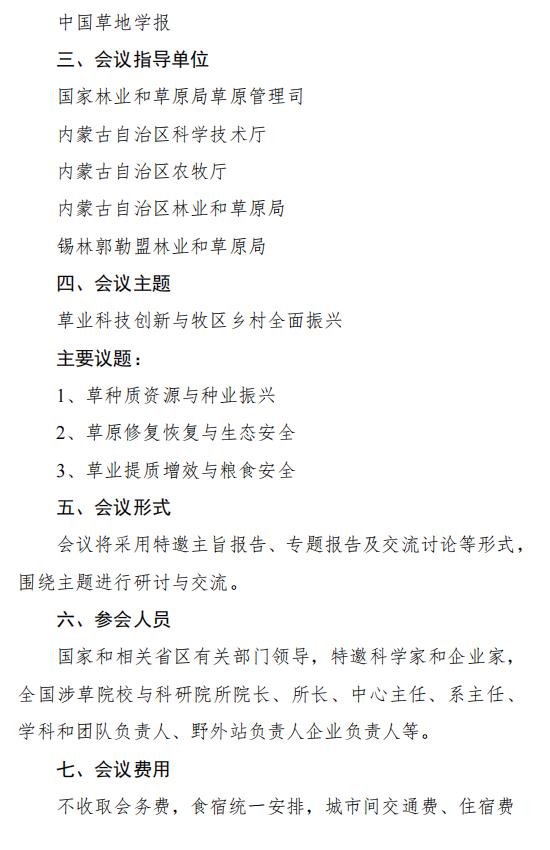 中国草地学报

三、会议指导单位

国家林业和草原局草原管理司

内蒙古自治区科学技术厅

内蒙古自治区农牧厅

内蒙古自治区林业和草原局

锡林郭勒盟林业和草原局

四、会议主题

草业科技创新与牧区乡村全面振兴

主要议题：

1、草种质资源与种业振兴

2、草原修复恢复与生态安全

3、草业提质增效与粮食安全

五、会议形式

会议将采用特邀主旨报告、专题报告及交流讨论等形式，围绕主题进行研讨与交流。

六、参会人员

国家和相关省区有关部门领导，特邀科学家和企业家，全国涉草院校与科研院所院长、所长、中心主任、系主任、学科和团队负责人、野外站负责人企业负责人等。

七、会议费用

不收取会务费，食宿统一安排，城市间交通费、住宿费